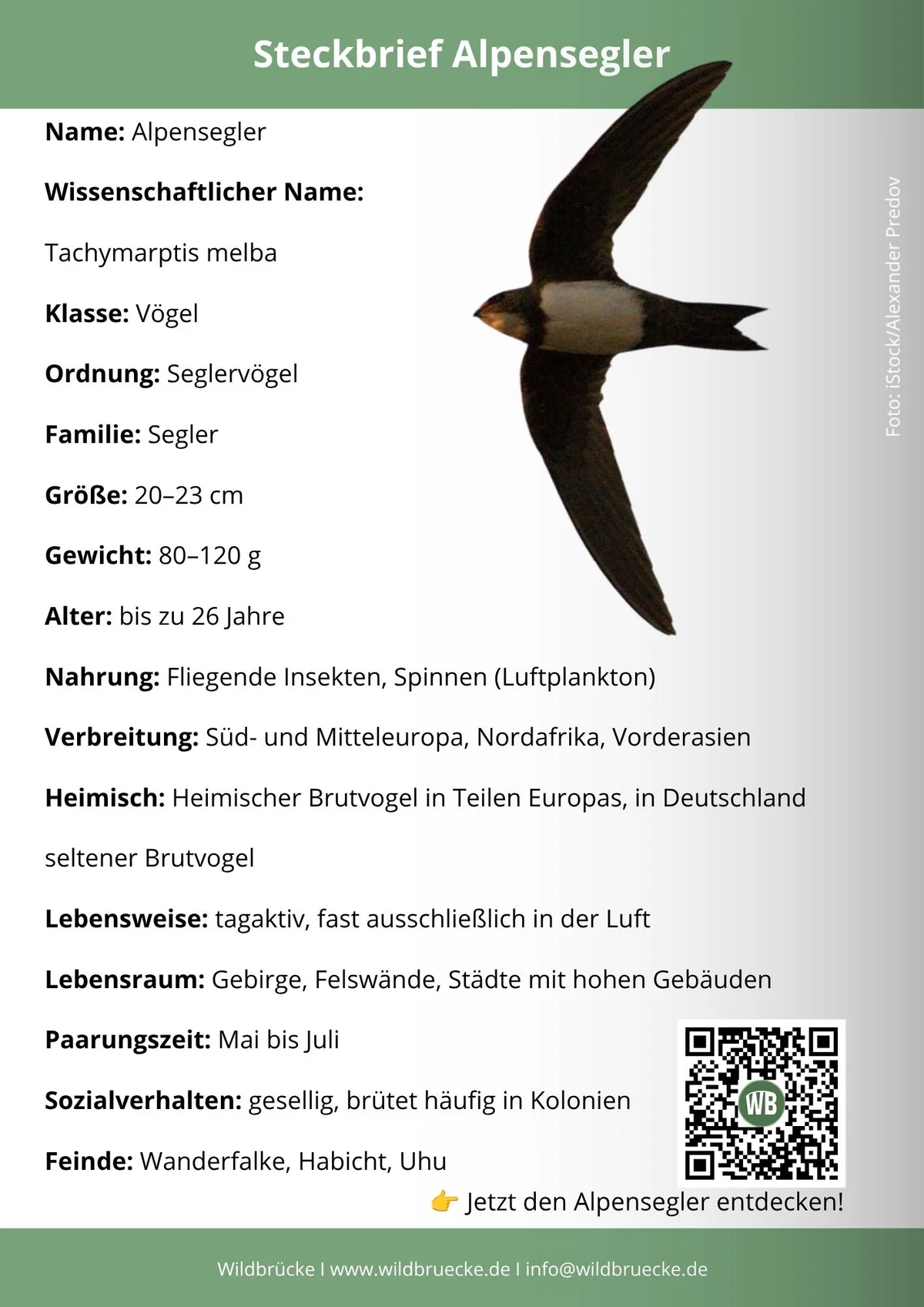 Steckbrief Alpensegler

Name: Alpensegler

Wissenschaftlicher Name:

Tachymarptis melba

Klasse: Vögel

Ordnung: Seglervögel

Familie: Segler

Größe: 20–23 cm

Gewicht: 80–120 g

Alter: bis zu 26 Jahre

Nahrung: Fliegende Insekten, Spinnen (Luftplankton)

Verbreitung: Süd- und Mitteleuropa, Nordafrika, Vorderasien

Heimisch: Heimischer Brutvogel in Teilen Europas, in Deutschland seltener Brutvogel

Lebensweise: tagaktiv, fast ausschließlich in der Luft

Lebensraum: Gebirge, Felswände, Städte mit hohen Gebäuden

Paarungszeit: Mai bis Juli

Sozialverhalten: gesellig, brütet häufig in Kolonien

Feinde: Wanderfalke, Habicht, Uhu

Foto: iStock/Alexander Predov

WB

👉 Jetzt den Alpensegler entdecken!

Wildbrücke I www.wildbruecke.de I info@wildbruecke.de